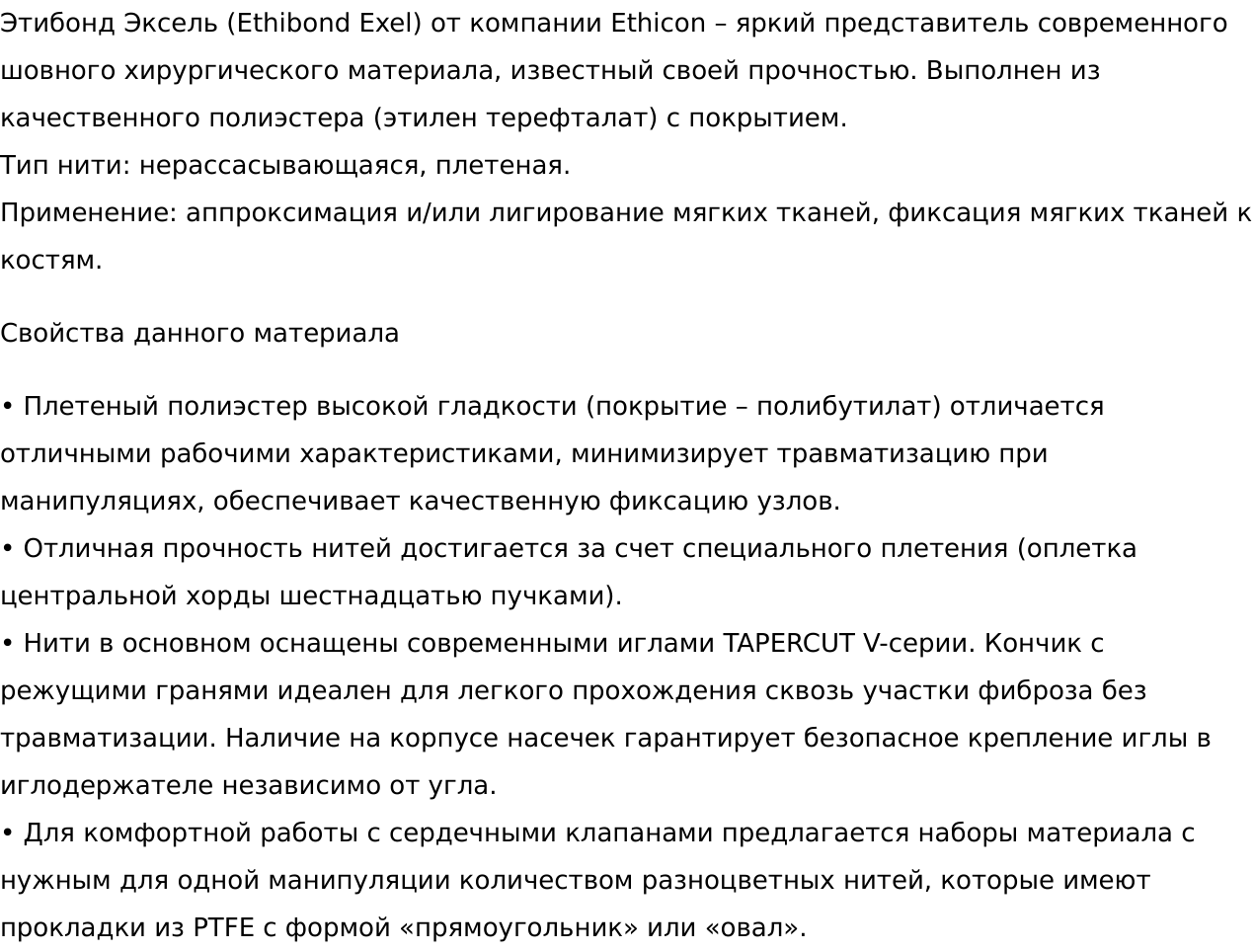 Этибонд Эксель (Ethibond Exel) от компании Ethicon – яркий представитель современного шовного хирургического материала, известный своей прочностью. Выполнен из качественного полиэстера (этилен терефталат) с покрытием.
Тип нити: нерассасывающаяся, плетеная.
Применение: аппроксимация и/или лигирование мягких тканей, фиксация мягких тканей к костям.

Свойства данного материала

• Плетеный полиэстер высокой гладкости (покрытие – полибутилат) отличается отличными рабочими характеристиками, минимизирует травматизацию при манипуляциях, обеспечивает качественную фиксацию узлов.
• Отличная прочность нитей достигается за счет специального плетения (оплетка центральной хорды шестнадцатью пучками).
• Нити в основном оснащены современными иглами TAPERCUT V-серии. Кончик с режущими гранями идеален для легкого прохождения сквозь участки фиброза без травматизации. Наличие на корпусе насечек гарантирует безопасное крепление иглы в иглодержателе независимо от угла.
• Для комфортной работы с сердечными клапанами предлагается наборы материала с нужным для одной манипуляции количеством разноцветных нитей, которые имеют прокладки из PTFE с формой «прямоугольник» или «овал».